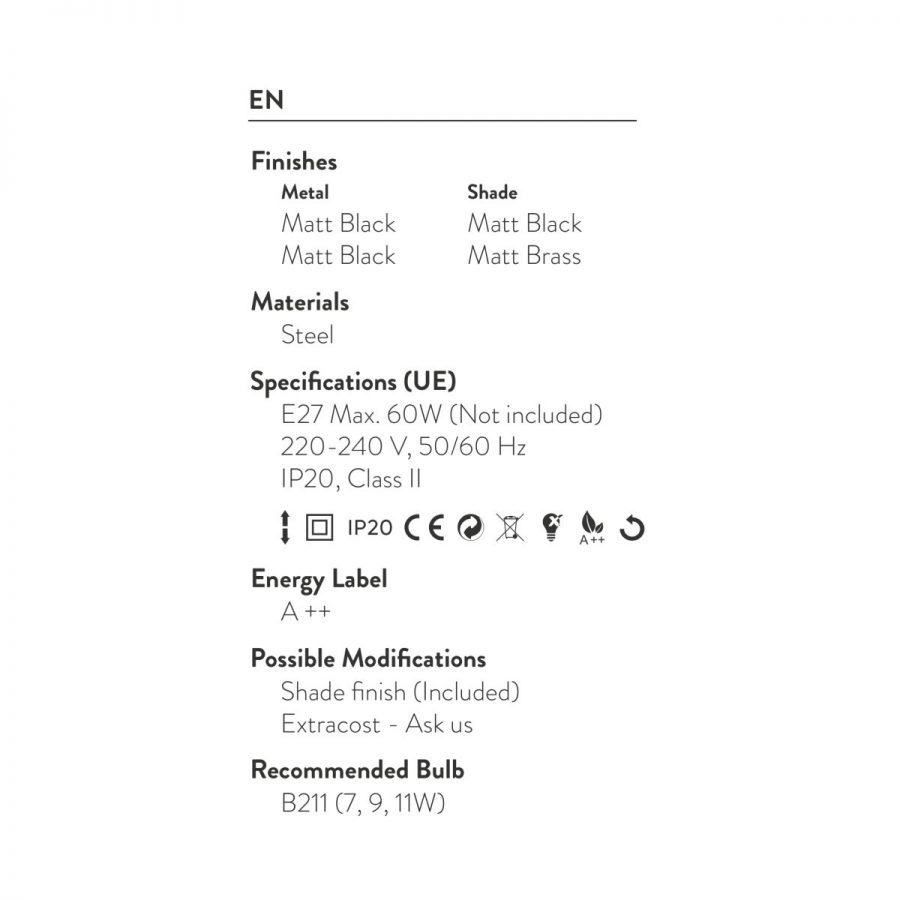 EN

Finishes

| Metal | Shade |
|---|---|
| Matt Black | Matt Black |
| Matt Black | Matt Brass |

Materials
Steel

Specifications (UE)
E27 Max. 60W (Not included)
220-240 V, 50/60 Hz
IP20, Class II

IP20 CE A++

Energy Label
A ++

Possible Modifications
Shade finish (Included)
Extracost - Ask us

Recommended Bulb
B211 (7, 9, 11W)